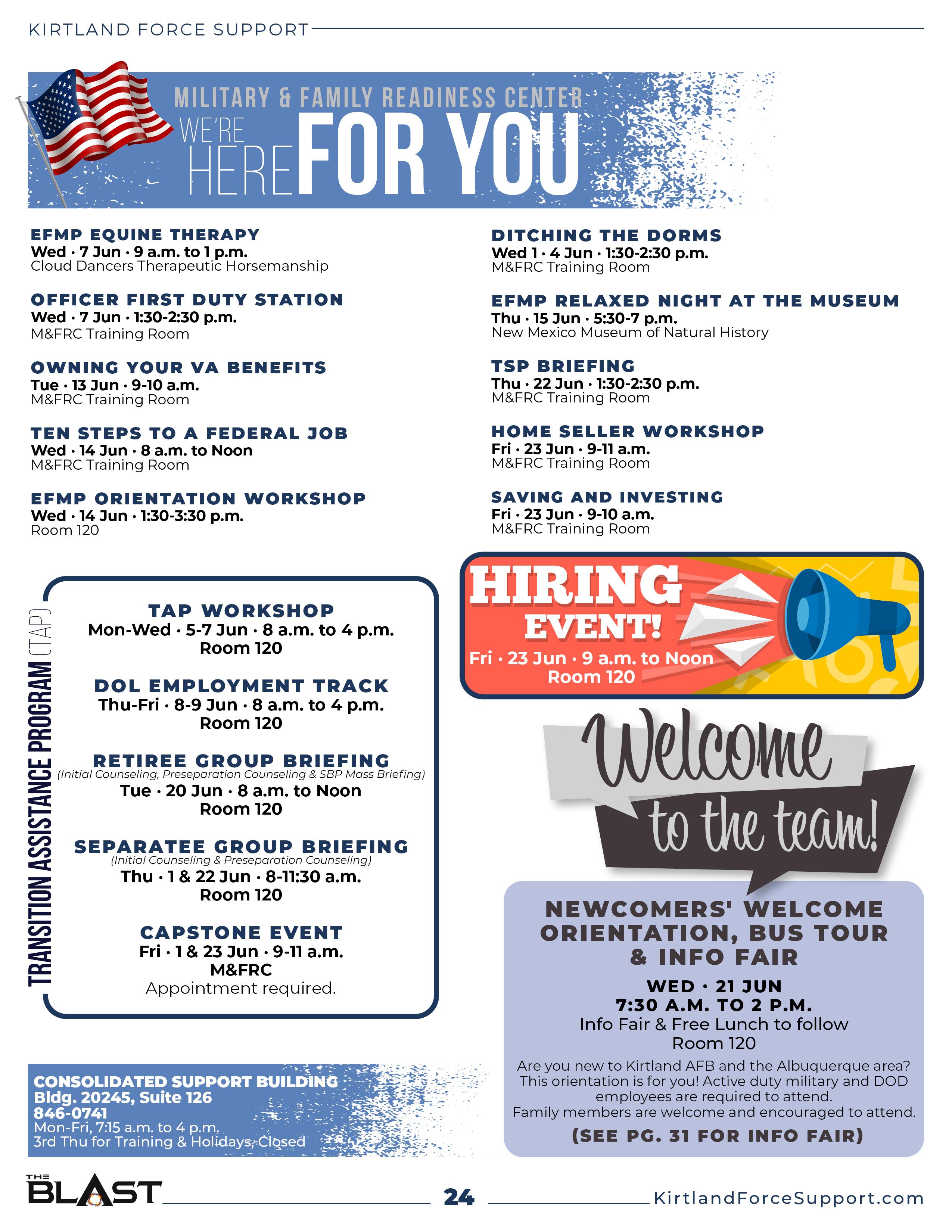 KIRTLAND FORCE SUPPORT

MILITARY & FAMILY READINESS CENTER
WE'RE HERE FOR YOU

EFMP EQUINE THERAPY
Wed · 7 Jun · 9 a.m. to 1 p.m.
Cloud Dancers Therapeutic Horsemanship

OFFICER FIRST DUTY STATION
Wed · 7 Jun · 1:30-2:30 p.m.
M&FRC Training Room

OWNING YOUR VA BENEFITS
Tue · 13 Jun · 9-10 a.m.
M&FRC Training Room

TEN STEPS TO A FEDERAL JOB
Wed · 14 Jun · 8 a.m. to Noon
M&FRC Training Room

EFMP ORIENTATION WORKSHOP
Wed · 14 Jun · 1:30-3:30 p.m.
Room 120

DITCHING THE DORMS
Wed 1 · 4 Jun · 1:30-2:30 p.m.
M&FRC Training Room

EFMP RELAXED NIGHT AT THE MUSEUM
Thu · 15 Jun · 5:30-7 p.m.
New Mexico Museum of Natural History

TSP BRIEFING
Thu · 22 Jun · 1:30-2:30 p.m.
M&FRC Training Room

HOME SELLER WORKSHOP
Fri · 23 Jun · 9-11 a.m.
M&FRC Training Room

SAVING AND INVESTING
Fri · 23 Jun · 9-10 a.m.
M&FRC Training Room

TRANSITION ASSISTANCE PROGRAM (TAP)

TAP WORKSHOP
Mon-Wed · 5-7 Jun · 8 a.m. to 4 p.m.
Room 120

DOL EMPLOYMENT TRACK
Thu-Fri · 8-9 Jun · 8 a.m. to 4 p.m.
Room 120

RETIREE GROUP BRIEFING
(Initial Counseling, Preseparation Counseling & SBP Mass Briefing)
Tue · 20 Jun · 8 a.m. to Noon
Room 120

SEPARATEE GROUP BRIEFING
(Initial Counseling & Preseparation Counseling)
Thu · 1 & 22 Jun · 8-11:30 a.m.
Room 120

CAPSTONE EVENT
Fri · 1 & 23 Jun · 9-11 a.m.
M&FRC
Appointment required.

HIRING EVENT!
Fri · 23 Jun · 9 a.m. to Noon
Room 120

Welcome to the team!

NEWCOMERS' WELCOME ORIENTATION, BUS TOUR & INFO FAIR
WED · 21 JUN
7:30 A.M. TO 2 P.M.
Info Fair & Free Lunch to follow
Room 120
Are you new to Kirtland AFB and the Albuquerque area? This orientation is for you! Active duty military and DOD employees are required to attend.
Family members are welcome and encouraged to attend.
(SEE PG. 31 FOR INFO FAIR)

CONSOLIDATED SUPPORT BUILDING
Bldg. 20245, Suite 126
846-0741
Mon-Fri, 7:15 a.m. to 4 p.m.
3rd Thu for Training & Holidays, Closed

THE BLAST
24
KirtlandForceSupport.com